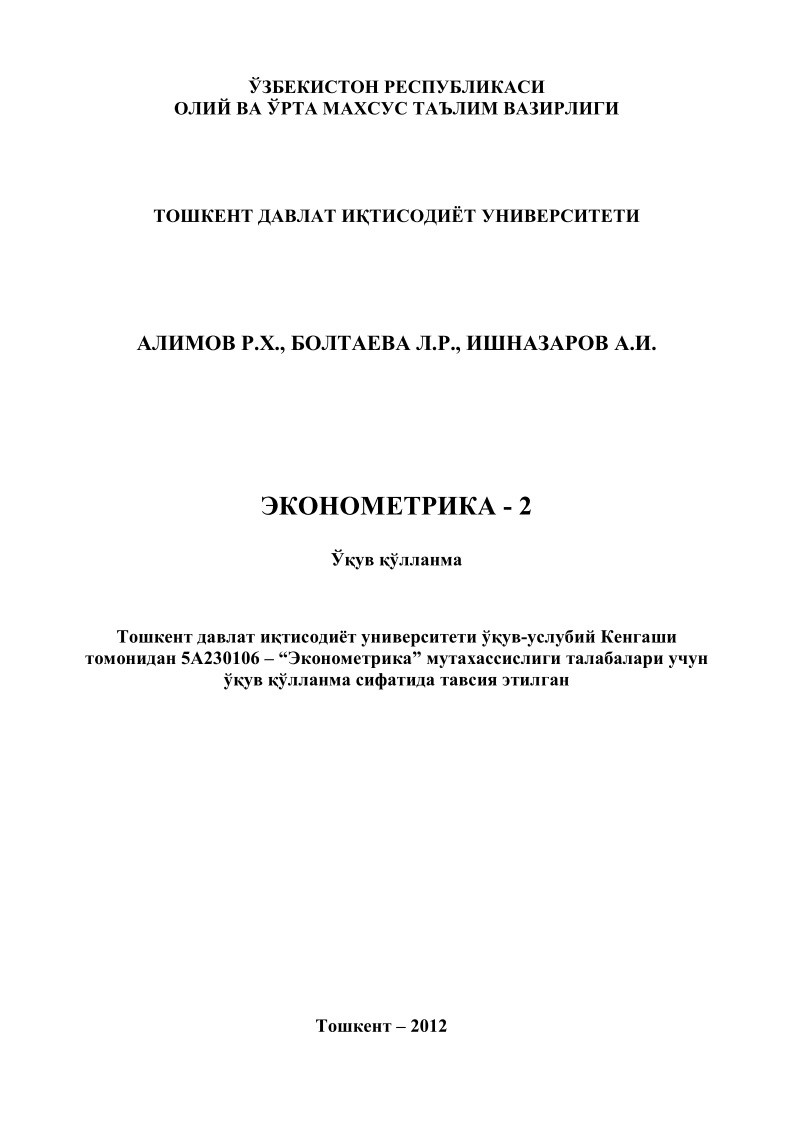 ЎЗБЕКИСТОН РЕСПУБЛИКАСИ
ОЛИЙ ВА ЎРТА МАХСУС ТАЪЛИМ ВАЗИРЛИГИ

ТОШКЕНТ ДАВЛАТ ИҚТИСОДИЁТ УНИВЕРСИТЕТИ

АЛИМОВ Р.Х., БОЛТАЕВА Л.Р., ИШНАЗАРОВ А.И.

ЭКОНОМЕТРИКА - 2

Ўқув қўлланма

Тошкент давлат иқтисодиёт университети ўқув-услубий Кенгаши томонидан 5А230106 – “Эконометрика” мутахассислиги талабалари учун ўқув қўлланма сифатида тавсия этилган

Тошкент – 2012